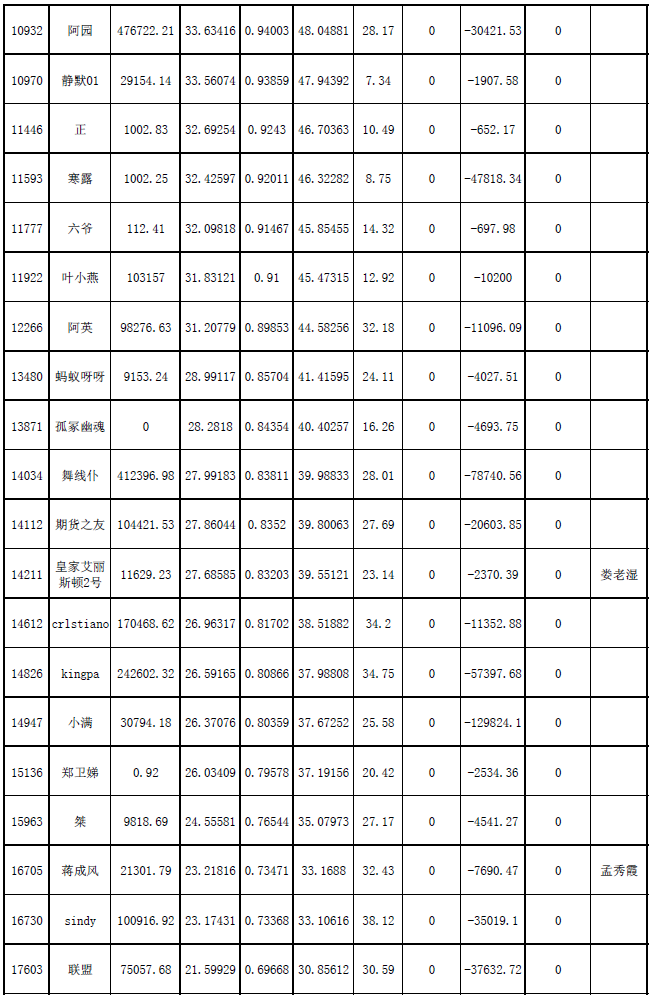 | 10932 | 阿园 | 476722.21 | 33.63416 | 0.94003 | 48.04881 | 28.17 | 0 | -30421.53 | 0 | |
|---|---|---|---|---|---|---|---|---|---|---|
| 10970 | 静默01 | 29154.14 | 33.56074 | 0.93859 | 47.94392 | 7.34 | 0 | -1907.58 | 0 | |
| 11446 | 正 | 1002.83 | 32.69254 | 0.9243 | 46.70363 | 10.49 | 0 | -652.17 | 0 | |
| 11593 | 寒露 | 1002.25 | 32.42597 | 0.92011 | 46.32282 | 8.75 | 0 | -47818.34 | 0 | |
| 11777 | 六爷 | 112.41 | 32.09818 | 0.91467 | 45.85455 | 14.32 | 0 | -697.98 | 0 | |
| 11922 | 叶小燕 | 103157 | 31.83121 | 0.91 | 45.47315 | 12.92 | 0 | -10200 | 0 | |
| 12266 | 阿英 | 98276.63 | 31.20779 | 0.89853 | 44.58256 | 32.18 | 0 | -11096.09 | 0 | |
| 13480 | 蚂蚁呀呀 | 9153.24 | 28.99117 | 0.85704 | 41.41595 | 24.11 | 0 | -4027.51 | 0 | |
| 13871 | 孤冢幽魂 | 0 | 28.2818 | 0.84354 | 40.40257 | 16.26 | 0 | -4693.75 | 0 | |
| 14034 | 舞线仆 | 412396.98 | 27.99183 | 0.83811 | 39.98833 | 28.01 | 0 | -78740.56 | 0 | |
| 14112 | 期货之友 | 104421.53 | 27.86044 | 0.8352 | 39.80063 | 27.69 | 0 | -20603.85 | 0 | |
| 14211 | 皇家艾丽斯顿2号 | 11629.23 | 27.68585 | 0.83203 | 39.55121 | 23.14 | 0 | -2370.39 | 0 | 娄老湿 |
| 14612 | crlstiano | 170468.62 | 26.96317 | 0.81702 | 38.51882 | 34.2 | 0 | -11352.88 | 0 | |
| 14826 | kingpa | 242602.32 | 26.59165 | 0.80866 | 37.98808 | 34.75 | 0 | -57397.68 | 0 | |
| 14947 | 小满 | 30794.18 | 26.37076 | 0.80359 | 37.67252 | 25.58 | 0 | -129824.1 | 0 | |
| 15136 | 郑卫娣 | 0.92 | 26.03409 | 0.79578 | 37.19156 | 20.42 | 0 | -2534.36 | 0 | |
| 15963 | 桀 | 9818.69 | 24.55581 | 0.76544 | 35.07973 | 27.17 | 0 | -4541.27 | 0 | |
| 16705 | 蒋成风 | 21301.79 | 23.21816 | 0.73471 | 33.1688 | 32.43 | 0 | -7690.47 | 0 | 孟秀霞 |
| 16730 | sindy | 100916.92 | 23.17431 | 0.73368 | 33.10616 | 38.12 | 0 | -35019.1 | 0 | |
| 17603 | 联盟 | 75057.68 | 21.59929 | 0.69668 | 30.85612 | 30.59 | 0 | -37632.72 | 0 | |